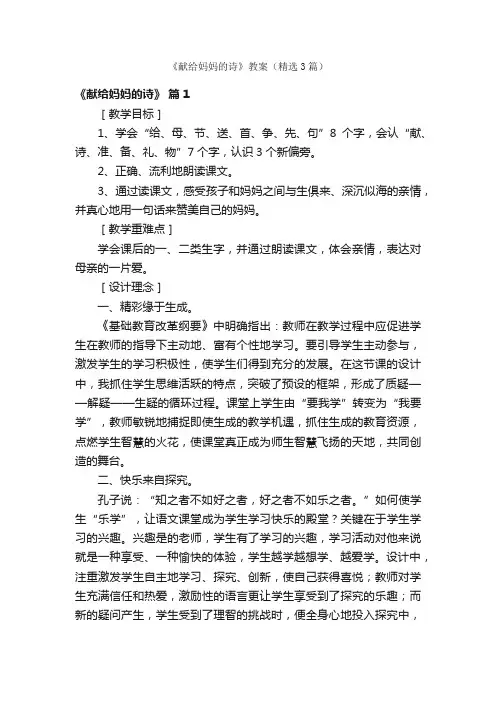 《献给妈妈的诗》教案（精选3篇）

《献给妈妈的诗》 篇1

［教学目标］

1、学会“给、母、节、送、首、争、先、句”8个字，会认“献、诗、准、备、礼、物”7个字，认识3个新偏旁。

2、正确、流利地朗读课文。

3、通过读课文，感受孩子和妈妈之间与生俱来、深沉似海的亲情，并真心地用一句话来赞美自己的妈妈。

［教学重难点］

学会课后的一、二类生字，并通过朗读课文，体会亲情，表达对母亲的一片爱。

［设计理念］

一、精彩缘于生成。

《基础教育改革纲要》中明确指出：教师在教学过程中应促进学生在教师的指导下主动地、富有个性地学习。要引导学生主动参与，激发学生的学习积极性，使学生们得到充分的发展。在这节课的设计中，我抓住学生思维活跃的特点，突破了预设的框架，形成了质疑——解疑——生疑的循环过程。课堂上学生由“要我学”转变为“我要学”，教师敏锐地捕捉即使生成的教学机遇，抓住生成的教育资源，点燃学生智慧的火花，使课堂真正成为师生智慧飞扬的天地，共同创造的舞台。

二、快乐来自探究。

孔子说：“知之者不如好之者，好之者不如乐之者。”如何使学生“乐学”，让语文课堂成为学生学习快乐的殿堂？关键在于学生学习的兴趣。兴趣是的老师，学生有了学习的兴趣，学习活动对他来说就是一种享受、一种愉快的体验，学生越学越想学、越爱学。设计中，注重激发学生自主地学习、探究、创新，使自己获得喜悦；教师对学生充满信任和热爱，激励性的语言更让学生享受到了探究的乐趣；而新的疑问产生，学生受到了理智的挑战时，便全身心地投入探究中，